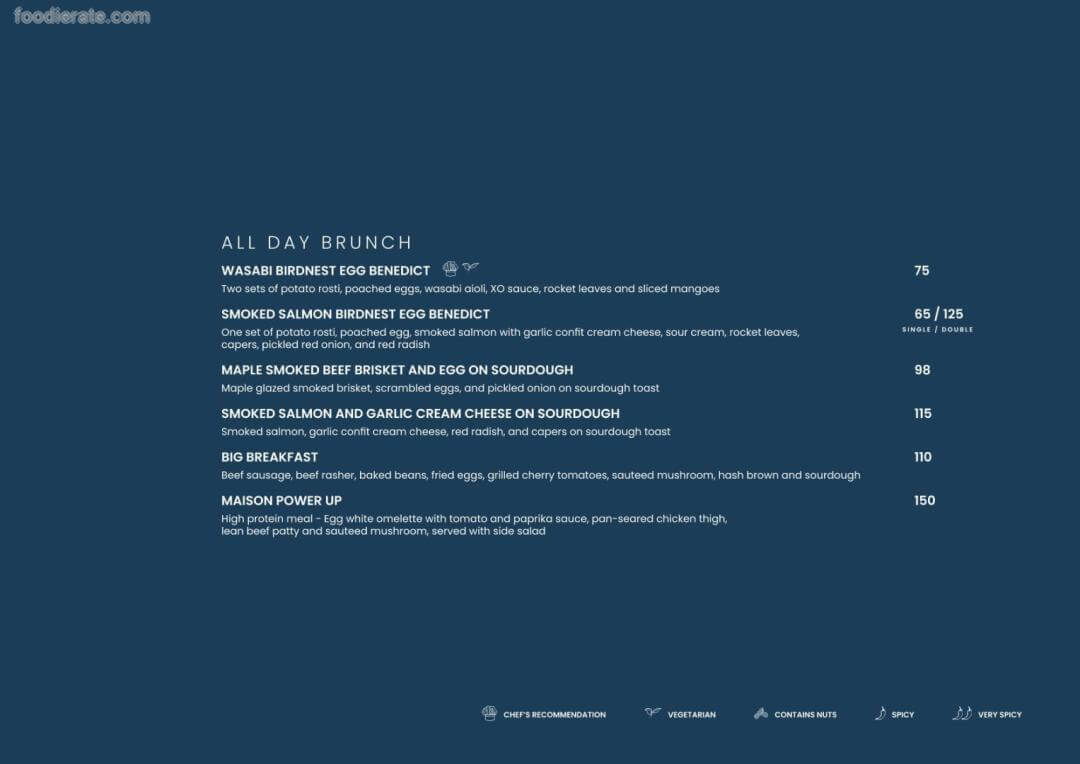 foodierate.com

ALL DAY BRUNCH

WASABI BIRDNEST EGG BENEDICT 75
Two sets of potato rosti, poached eggs, wasabi aioli, XO sauce, rocket leaves and sliced mangoes

SMOKED SALMON BIRDNEST EGG BENEDICT 65 / 125
SINGLE / DOUBLE
One set of potato rosti, poached egg, smoked salmon with garlic confit cream cheese, sour cream, rocket leaves, capers, pickled red onion, and red radish

MAPLE SMOKED BEEF BRISKET AND EGG ON SOURDOUGH 98
Maple glazed smoked brisket, scrambled eggs, and pickled onion on sourdough toast

SMOKED SALMON AND GARLIC CREAM CHEESE ON SOURDOUGH 115
Smoked salmon, garlic confit cream cheese, red radish, and capers on sourdough toast

BIG BREAKFAST 110
Beef sausage, beef rasher, baked beans, fried eggs, grilled cherry tomatoes, sauteed mushroom, hash brown and sourdough

MAISON POWER UP 150
High protein meal - Egg white omelette with tomato and paprika sauce, pan-seared chicken thigh, lean beef patty and sauteed mushroom, served with side salad

CHEF'S RECOMMENDATION VEGETARIAN CONTAINS NUTS SPICY VERY SPICY